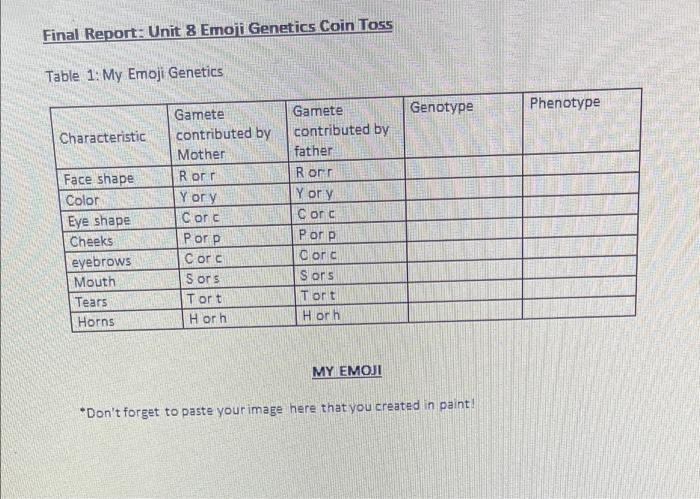 Final Report: Unit 8 Emoji Genetics Coin Toss

Table 1: My Emoji Genetics

| Characteristic | Gamete contributed by Mother | Gamete contributed by father | Genotype | Phenotype |
|---|---|---|---|---|
| Face shape | R or r | R or r | | |
| Color | Y or y | Y or y | | |
| Eye shape | C or c | C or c | | |
| Cheeks | P or p | P or p | | |
| eyebrows | C or c | C or c | | |
| Mouth | S or s | S or s | | |
| Tears | T or t | T or t | | |
| Horns | H or h | H or h | | |

MY EMOJI

*Don't forget to paste your image here that you created in paint!